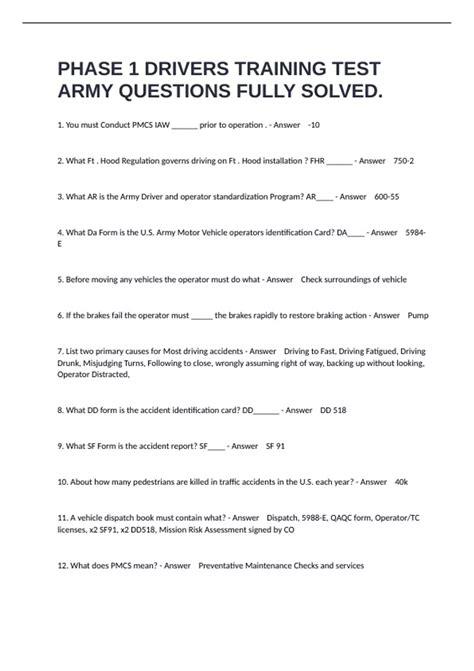 PHASE 1 DRIVERS TRAINING TEST ARMY QUESTIONS FULLY SOLVED.

1. You must Conduct PMCS IAW ______ prior to operation . - Answer -10

2. What Ft . Hood Regulation governs driving on Ft . Hood installation ? FHR ______ - Answer 750-2

3. What AR is the Army Driver and operator standardization Program? AR____ - Answer 600-55

4. What Da Form is the U.S. Army Motor Vehicle operators identification Card? DA____ - Answer 5984-E

5. Before moving any vehicles the operator must do what - Answer Check surroundings of vehicle

6. If the brakes fail the operator must _____ the brakes rapidly to restore braking action - Answer Pump

7. List two primary causes for Most driving accidents - Answer Driving to Fast, Driving Fatigued, Driving Drunk, Misjudging Turns, Following to close, wrongly assuming right of way, backing up without looking, Operator Distracted,

8. What DD form is the accident identification card? DD______ - Answer DD 518

9. What SF Form is the accident report? SF____ - Answer SF 91

10. About how many pedestrians are killed in traffic accidents in the U.S. each year? - Answer 40k

11. A vehicle dispatch book must contain what? - Answer Dispatch, 5988-E, QAQC form, Operator/TC licenses, x2 SF91, x2 DD518, Mission Risk Assessment signed by CO

12. What does PMCS mean? - Answer Preventative Maintenance Checks and services